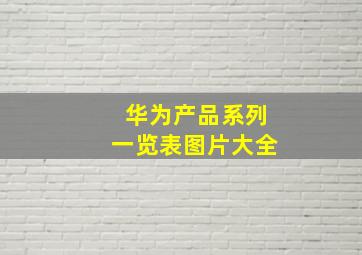 华为产品系列
一览表图片大全